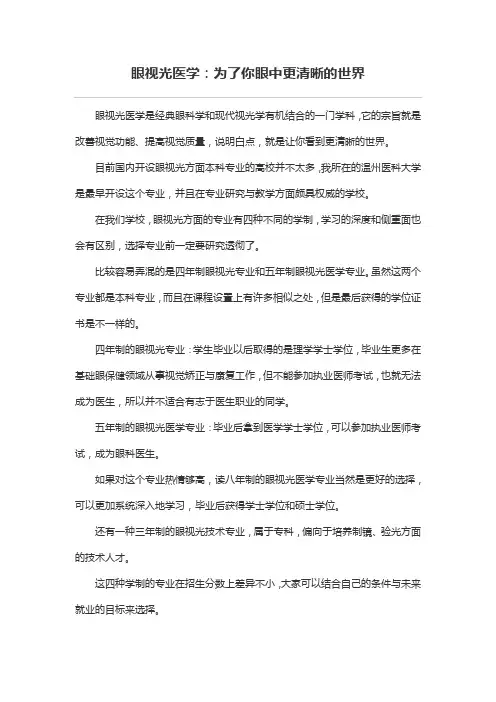 眼视光医学：为了你眼中更清晰的世界

眼视光医学是经典眼科学和现代视光学有机结合的一门学科，它的宗旨就是改善视觉功能、提高视觉质量，说明白点，就是让你看到更清晰的世界。

目前国内开设眼视光方面本科专业的高校并不太多，我所在的温州医科大学是最早开设这个专业，并且在专业研究与教学方面颇具权威的学校。

在我们学校，眼视光方面的专业有四种不同的学制，学习的深度和侧重面也会有区别，选择专业前一定要研究透彻了。

比较容易弄混的是四年制眼视光专业和五年制眼视光医学专业。虽然这两个专业都是本科专业，而且在课程设置上有许多相似之处，但是最后获得的学位证书是不一样的。

四年制的眼视光专业：学生毕业以后取得的是理学学士学位，毕业生更多在基础眼保健领域从事视觉矫正与康复工作，但不能参加执业医师考试，也就无法成为医生，所以并不适合有志于医生职业的同学。

五年制的眼视光医学专业：毕业后拿到医学学士学位，可以参加执业医师考试，成为眼科医生。

如果对这个专业热情够高，读八年制的眼视光医学专业当然是更好的选择，可以更加系统深入地学习，毕业后获得学士学位和硕士学位。

还有一种三年制的眼视光技术专业，属于专科，偏向于培养制镜、验光方面的技术人才。

这四种学制的专业在招生分数上差异不小，大家可以结合自己的条件与未来就业的目标来选择。